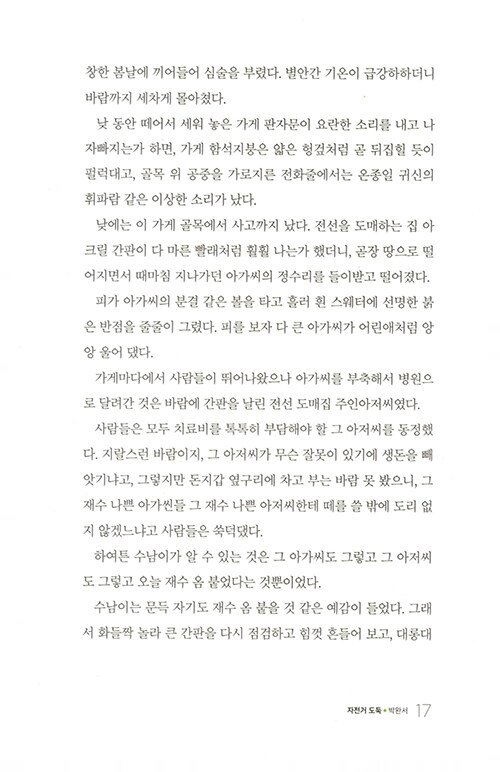 창한 봄날에 끼어들어 심술을 부렸다. 별안간 기온이 급강하하더니 바람까지 세차게 몰아쳤다.

낮 동안 떼어서 세워 놓은 가게 판자문이 요란한 소리를 내고 나자빠지는가 하면, 가게 함석지붕은 얇은 헝겊처럼 곧 뒤집힐 듯이 펄럭대고, 골목 위 공중을 가로지른 전화줄에서는 온종일 귀신의 휘파람 같은 이상한 소리가 났다.

낮에는 이 가게 골목에서 사고까지 났다. 전선을 도매하는 집 아크릴 간판이 다 마른 빨래처럼 훨훨 나는가 했더니, 곧장 땅으로 떨어지면서 때마침 지나가던 아가씨의 정수리를 들이받고 떨어졌다.

피가 아가씨의 분결 같은 볼을 타고 흘러 흰 스웨터에 선명한 붉은 반점을 줄줄이 그렸다. 피를 보자 다 큰 아가씨가 어린애처럼 앙앙 울어 댔다.

가게마다에서 사람들이 뛰어나왔으나 아가씨를 부축해서 병원으로 달려간 것은 바람에 간판을 날린 전선 도매집 주인아저씨였다.

사람들은 모두 치료비를 톡톡히 부담해야 할 그 아저씨를 동정했다. 지랄스런 바람이지, 그 아저씨가 무슨 잘못이 있기에 생돈을 빼앗기냐고, 그렇지만 돈지갑 옆구리에 차고 부는 바람 못 봤으니, 그 재수 나쁜 아가씬들 그 재수 나쁜 아저씨한테 떼를 쓸 밖에 도리 없지 않겠느냐고 사람들은 쑥덕댔다.

하여튼 수남이가 알 수 있는 것은 그 아가씨도 그렇고 그 아저씨도 그렇고 오늘 재수 옴 붙었다는 것뿐이었다.

수남이는 문득 자기도 재수 옴 붙을 것 같은 예감이 들었다. 그래서 화들짝 놀라 큰 간판을 다시 점검하고 힘껏 흔들어 보고, 대롱대

자전거 도둑 • 박완서 17